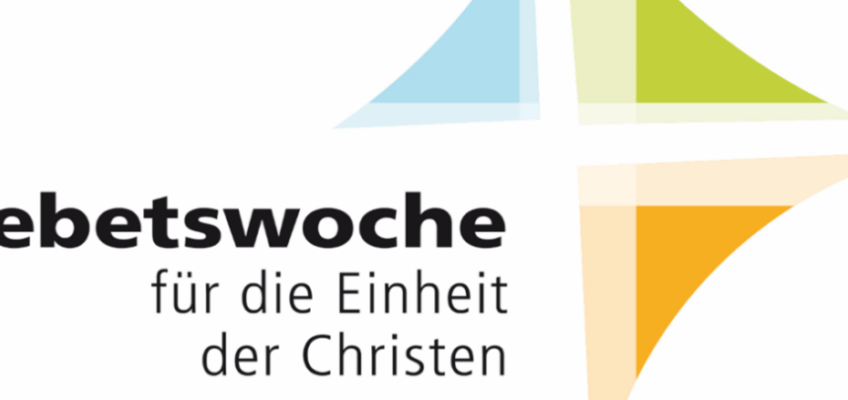 ebetswoche
für die Einheit
der Christen